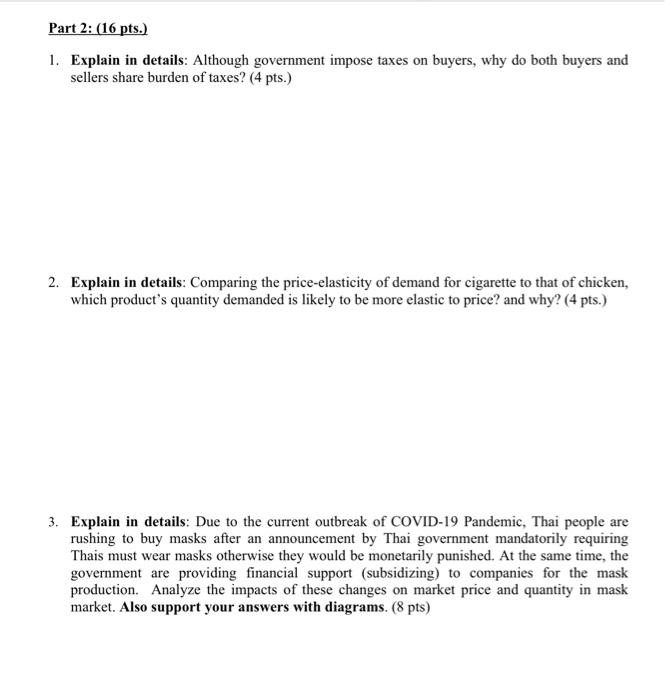 Part 2: (16 pts.)

1. Explain in details: Although government impose taxes on buyers, why do both buyers and sellers share burden of taxes? (4 pts.)

2. Explain in details: Comparing the price-elasticity of demand for cigarette to that of chicken, which product's quantity demanded is likely to be more elastic to price? and why? (4 pts.)

3. Explain in details: Due to the current outbreak of COVID-19 Pandemic, Thai people are rushing to buy masks after an announcement by Thai government mandatorily requiring Thais must wear masks otherwise they would be monetarily punished. At the same time, the government are providing financial support (subsidizing) to companies for the mask production. Analyze the impacts of these changes on market price and quantity in mask market. Also support your answers with diagrams. (8 pts)